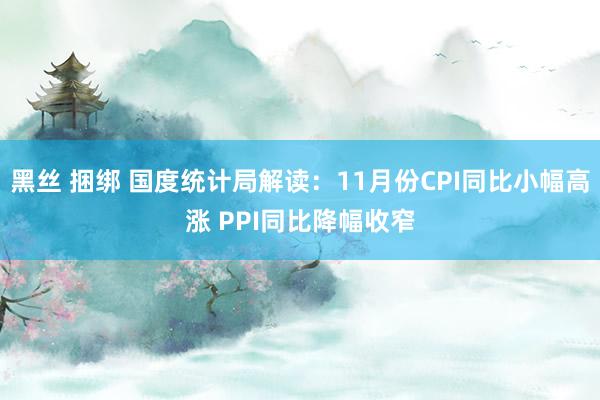 黑丝 捆绑 国度统计局解读：11月份CPI同比小幅高涨 PPI同比降幅收窄